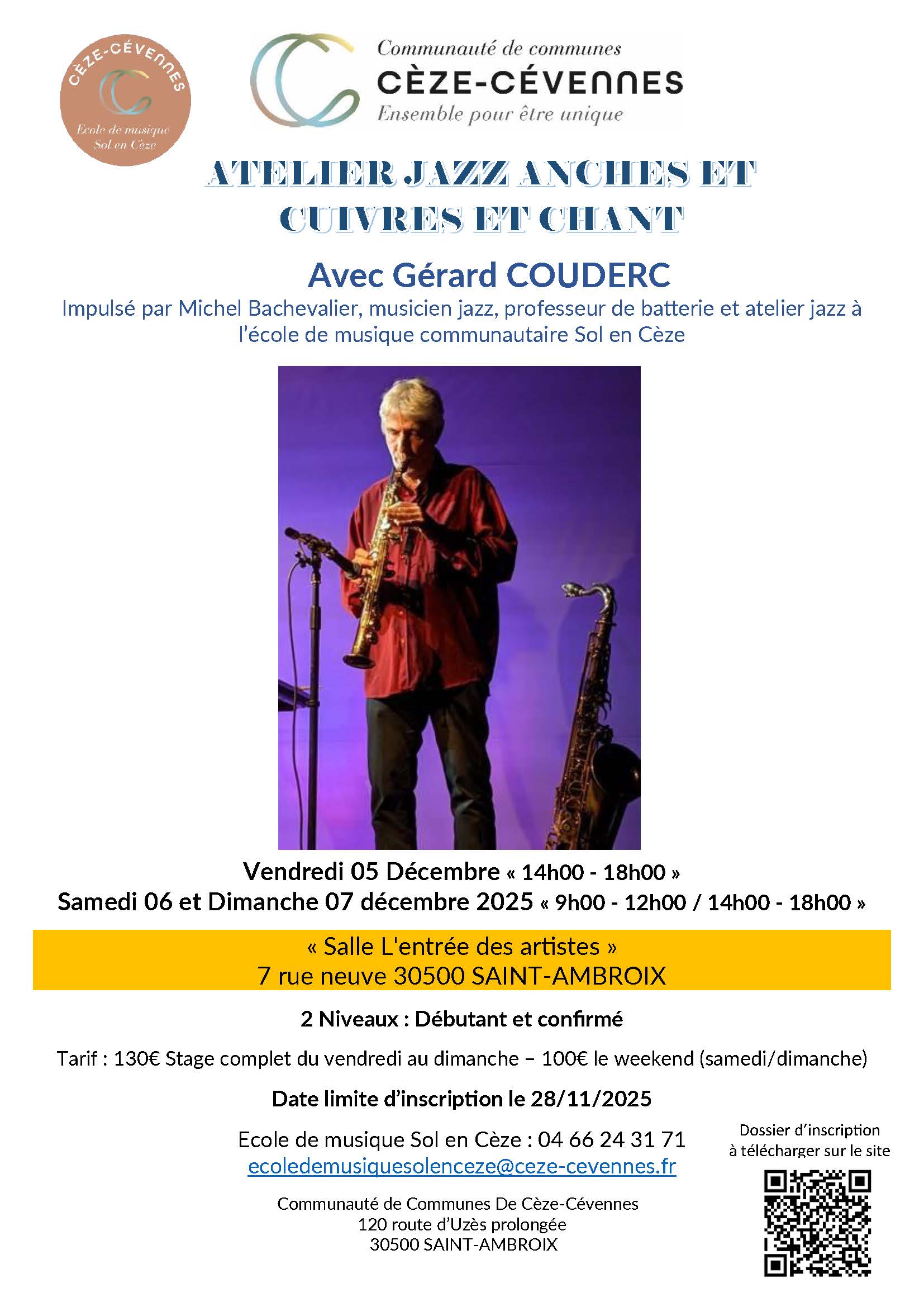 CÈZE-CÉVENNES
Ecole de musique
Sol en Cèze

Communauté de communes
CÈZE-CÉVENNES
Ensemble pour être unique

ATELIER JAZZ ANCHES ET CUIVRES ET CHANT

Avec Gérard COUDERC

Impulsé par Michel Bachevalier, musicien jazz, professeur de batterie et atelier jazz à l'école de musique communautaire Sol en Cèze

Vendredi 05 Décembre « 14h00 - 18h00 »
Samedi 06 et Dimanche 07 décembre 2025 « 9h00 - 12h00 / 14h00 - 18h00 »

« Salle L'entrée des artistes »
7 rue neuve 30500 SAINT-AMBROIX

2 Niveaux : Débutant et confirmé

Tarif : 130€ Stage complet du vendredi au dimanche – 100€ le weekend (samedi/dimanche)

Date limite d'inscription le 28/11/2025

Ecole de musique Sol en Cèze : 04 66 24 31 71
ecoledemusiquesolenceze@ceze-cevennes.fr

Communauté de Communes De Cèze-Cévennes
120 route d'Uzès prolongée
30500 SAINT-AMBROIX

Dossier d'inscription
à télécharger sur le site